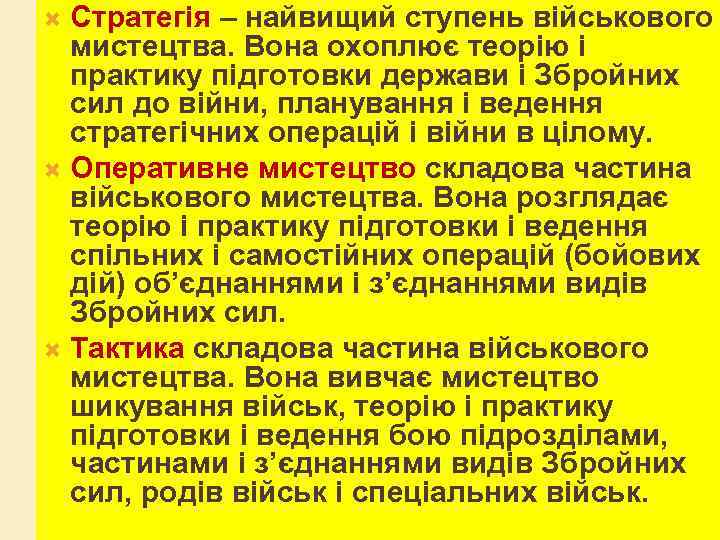 Стратегія – найвищий ступень військового мистецтва. Вона охоплює теорію і практику підготовки держави і Збройних сил до війни, планування і ведення стратегічних операцій і війни в цілому.

Оперативне мистецтво складова частина військового мистецтва. Вона розглядає теорію і практику підготовки і ведення спільних і самостійних операцій (бойових дій) об’єднаннями і з’єднаннями видів Збройних сил.

Тактика складова частина військового мистецтва. Вона вивчає мистецтво шикування військ, теорію і практику підготовки і ведення бою підрозділами, частинами і з’єднаннями видів Збройних сил, родів військ і спеціальних військ.